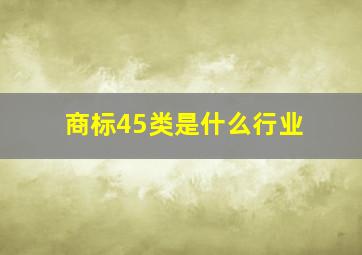 商标45类是什么行业